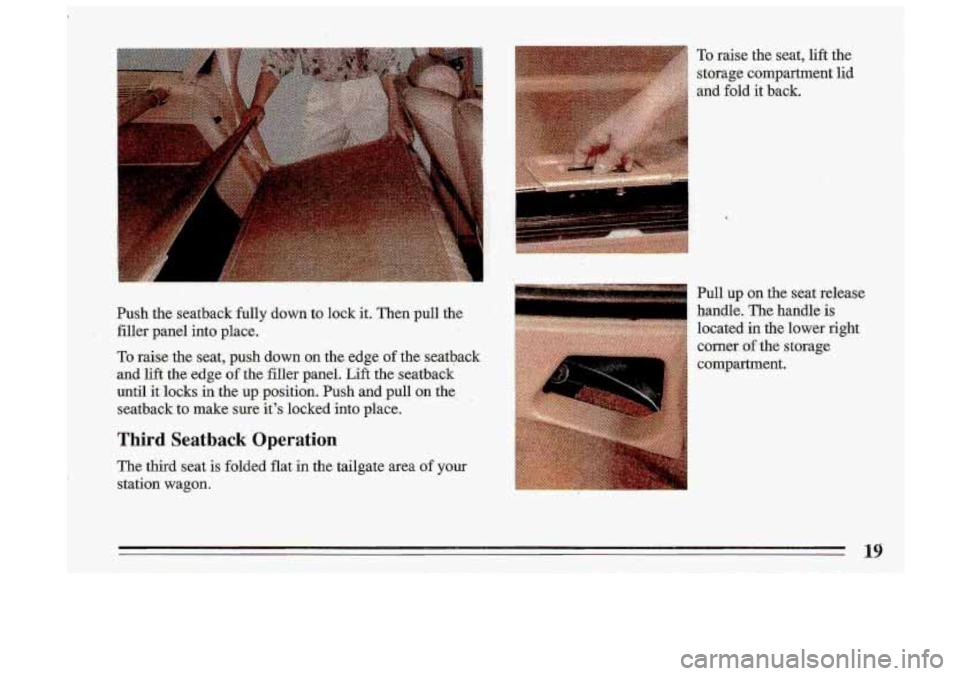 Push the seatback fully down to lock it. Then pull the filler panel into place.

To raise the seat, push down on the edge of the seatback and lift the edge of the filler panel. Lift the seatback until it locks in the up position. Push and pull on the seatback to make sure it's locked into place.

Third Seatback Operation

The third seat is folded flat in the tailgate area of your station wagon.

To raise the seat, lift the storage compartment lid and fold it back.

Pull up on the seat release handle. The handle is located in the lower right corner of the storage compartment.

19

carmanualsonline.info